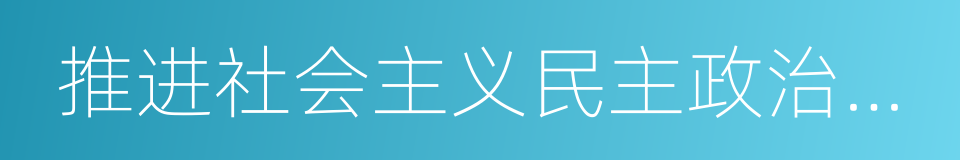 推进社会主义民主政治…